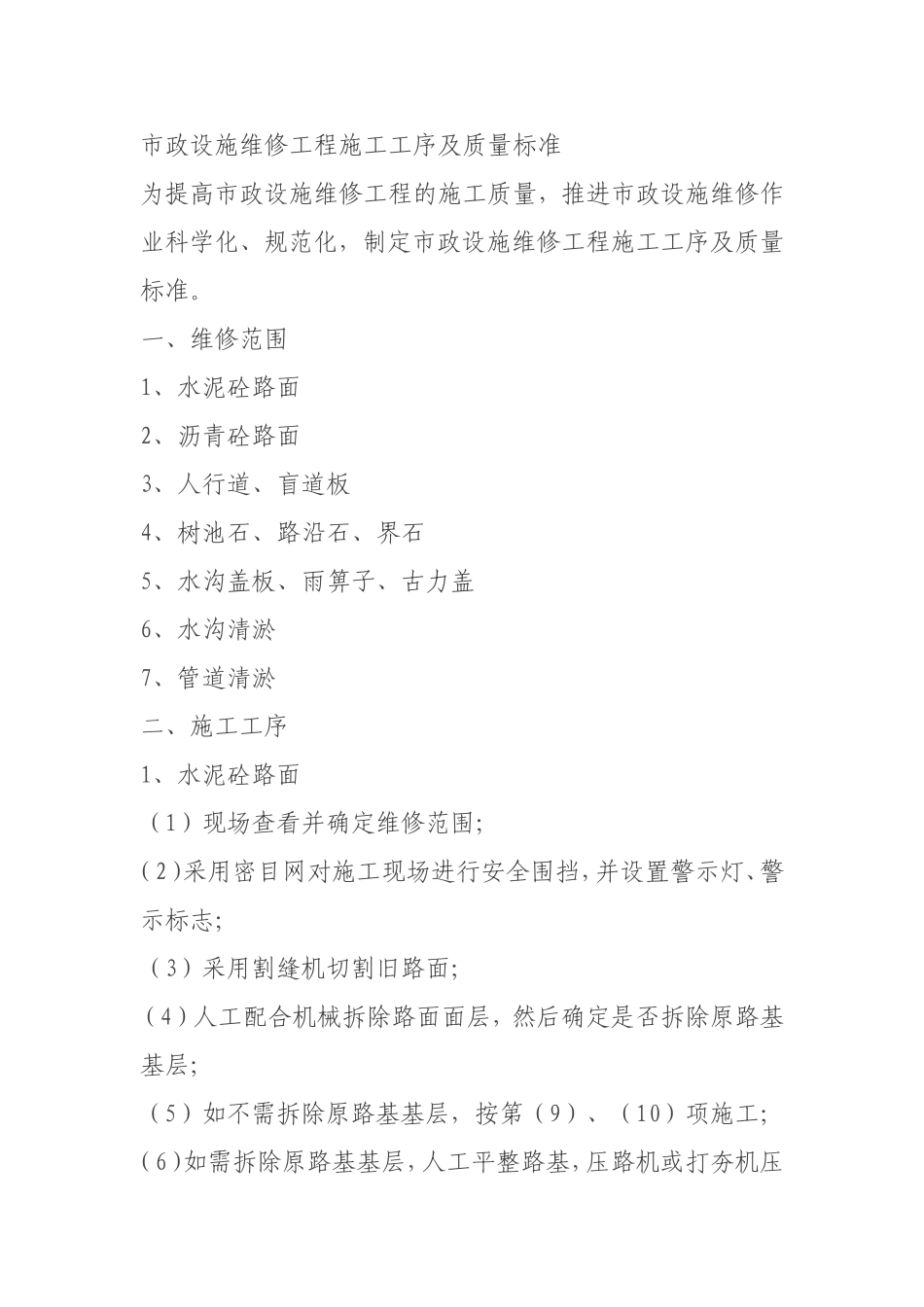 市政设施维修工程施工工序及质量标准

为提高市政设施维修工程的施工质量，推进市政设施维修作业科学化、规范化，制定市政设施维修工程施工工序及质量标准。

一、维修范围

1、水泥砼路面

2、沥青砼路面

3、人行道、盲道板

4、树池石、路沿石、界石

5、水沟盖板、雨箅子、古力盖

6、水沟清淤

7、管道清淤

二、施工工序

1、水泥砼路面

（1）现场查看并确定维修范围;

(2)采用密目网对施工现场进行安全围挡,并设置警示灯、警示标志;

（3）采用割缝机切割旧路面;

(4)人工配合机械拆除路面面层，然后确定是否拆除原路基基层;

（5）如不需拆除原路基基层，按第（9）、（10）项施工;

(6)如需拆除原路基基层,人工平整路基,压路机或打夯机压